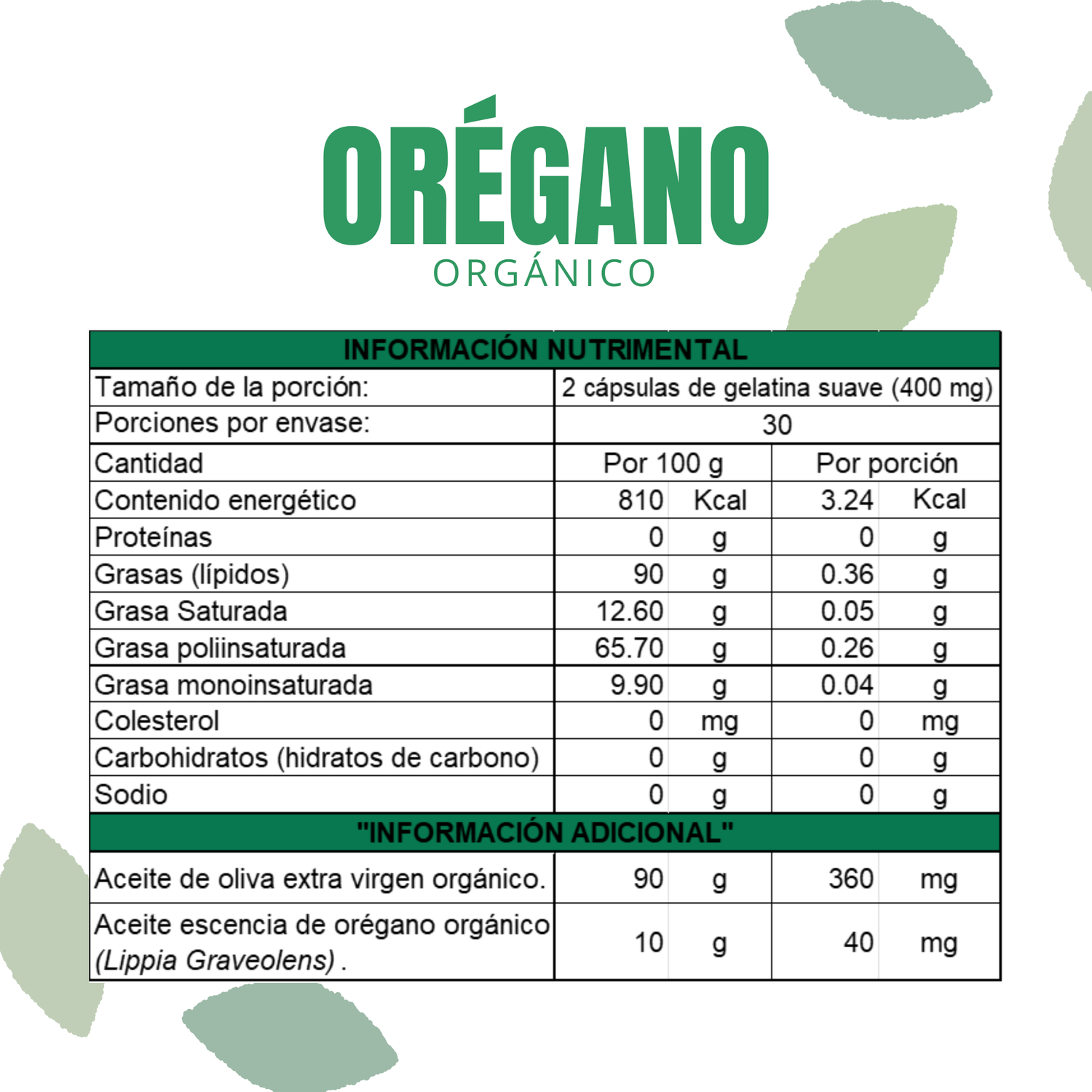 ORÉGANO
ORGÁNICO

| INFORMACIÓN NUTRIMENTAL | | | | |
|---|---|---|---|---|
| Tamaño de la porción: | 2 cápsulas de gelatina suave (400 mg) | | | |
| Porciones por envase: | 30 | | | |
| Cantidad | Por 100 g | | Por porción | |
| Contenido energético | 810 | Kcal | 3.24 | Kcal |
| Proteínas | 0 | g | 0 | g |
| Grasas (lípidos) | 90 | g | 0.36 | g |
| Grasa Saturada | 12.60 | g | 0.05 | g |
| Grasa poliinsaturada | 65.70 | g | 0.26 | g |
| Grasa monoinsaturada | 9.90 | g | 0.04 | g |
| Colesterol | 0 | mg | 0 | mg |
| Carbohidratos (hidratos de carbono) | 0 | g | 0 | g |
| Sodio | 0 | g | 0 | g |
| "INFORMACIÓN ADICIONAL" | | | | |
| Aceite de oliva extra virgen orgánico. | 90 | g | 360 | mg |
| Aceite escencia de orégano orgánico (Lippia Graveolens) . | 10 | g | 40 | mg |